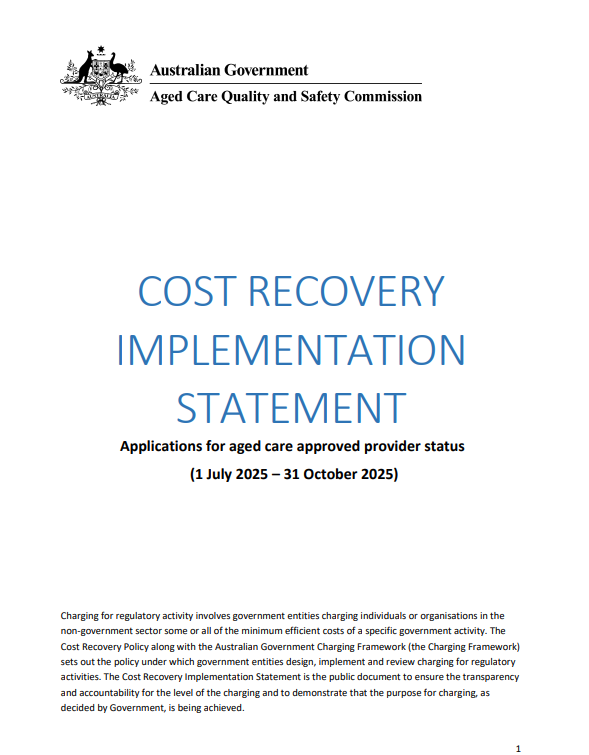 Australian Government
Aged Care Quality and Safety Commission

COST RECOVERY IMPLEMENTATION STATEMENT

Applications for aged care approved provider status

(1 July 2025 – 31 October 2025)

Charging for regulatory activity involves government entities charging individuals or organisations in the non-government sector some or all of the minimum efficient costs of a specific government activity. The Cost Recovery Policy along with the Australian Government Charging Framework (the Charging Framework) sets out the policy under which government entities design, implement and review charging for regulatory activities. The Cost Recovery Implementation Statement is the public document to ensure the transparency and accountability for the level of the charging and to demonstrate that the purpose for charging, as decided by Government, is being achieved.

1